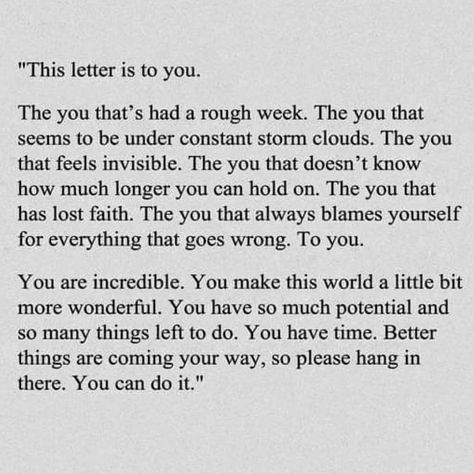 "This letter is to you.

The you that’s had a rough week. The you that seems to be under constant storm clouds. The you that feels invisible. The you that doesn’t know how much longer you can hold on. The you that has lost faith. The you that always blames yourself for everything that goes wrong. To you.

You are incredible. You make this world a little bit more wonderful. You have so much potential and so many things left to do. You have time. Better things are coming your way, so please hang in there. You can do it."